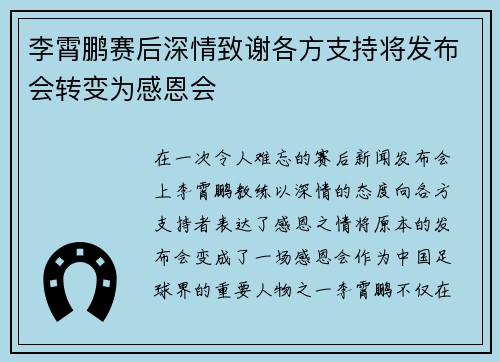 李霄鹏赛后深情致谢各方支持将发布会转变为感恩会

在一次令人难忘的赛后新闻发布会上李霄鹏教练以深情的态度向各方支持者表达了感恩之情将原本的发布会变成了一场感恩会作为中国足球界的重要人物之一李霄鹏不仅在